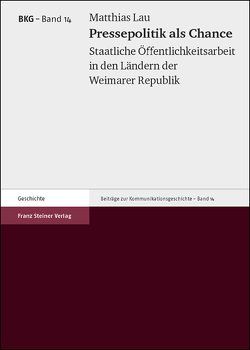 BKG – Band 14

Matthias Lau
Pressepolitik als Chance
Staatliche Öffentlichkeitsarbeit in den Ländern der Weimarer Republik

Geschichte

Beiträge zur Kommunikationsgeschichte – Band 14

Franz Steiner Verlag